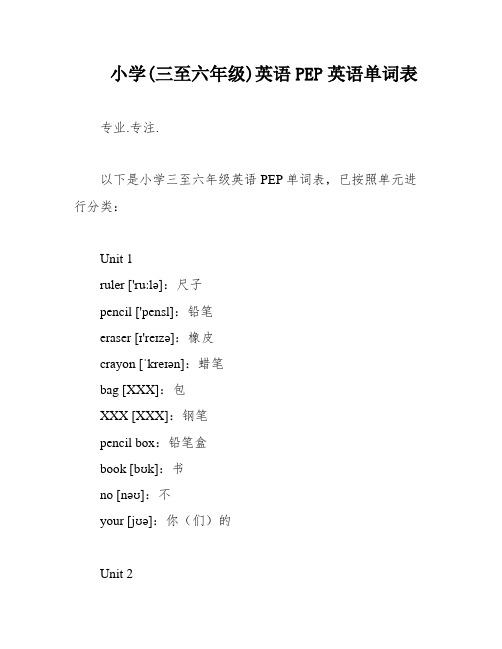 小学(三至六年级)英语 PEP 英语单词表

专业.专注.

以下是小学三至六年级英语 PEP 单词表，已按照单元进行分类：

Unit 1
ruler ['ruːlə]：尺子
pencil ['pensl]：铅笔
eraser [ɪ'reɪzə]：橡皮
crayon [ˈkreɪən]：蜡笔
bag [XXX]：包
XXX [XXX]：钢笔
pencil box：铅笔盒
book [bʊk]：书
no [nəʊ]：不
your [jʊə]：你（们）的

Unit 2